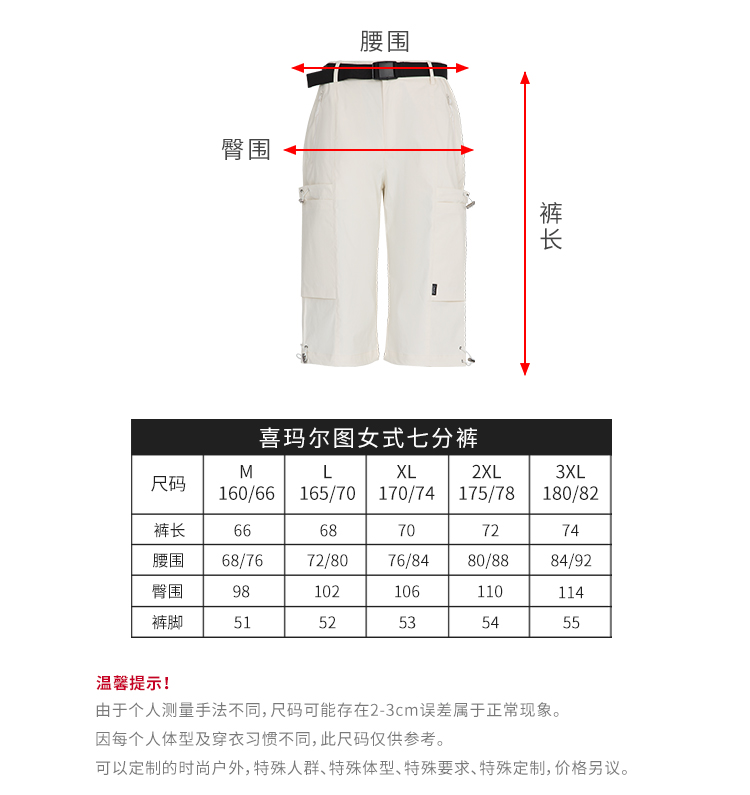 腰围

臀围

裤长

喜玛尔图女式七分裤

| 尺码 | M 160/66 | L 165/70 | XL 170/74 | 2XL 175/78 | 3XL 180/82 |
|---|---|---|---|---|---|
| 裤长 | 66 | 68 | 70 | 72 | 74 |
| 腰围 | 68/76 | 72/80 | 76/84 | 80/88 | 84/92 |
| 臀围 | 98 | 102 | 106 | 110 | 114 |
| 裤脚 | 51 | 52 | 53 | 54 | 55 |

温馨提示！
由于个人测量手法不同，尺码可能存在2-3cm误差属于正常现象。
因每个人体型及穿衣习惯不同，此尺码仅供参考。
可以定制的时尚户外，特殊人群、特殊体型、特殊要求、特殊定制，价格另议。